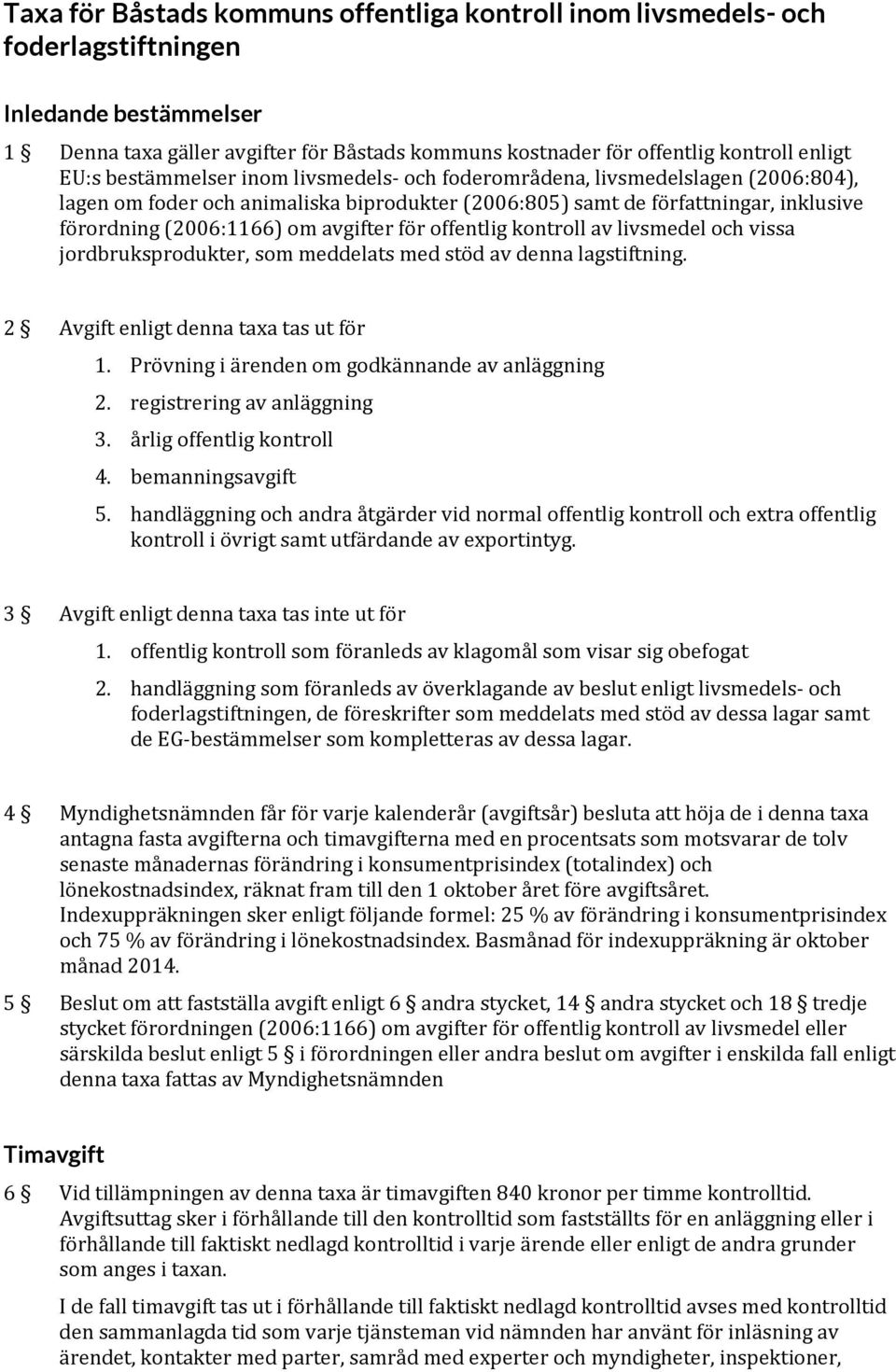 Taxa för Båstads kommuns offentliga kontroll inom livsmedels- och foderlagstiftningen

Inledande bestämmelser

1 § Denna taxa gäller avgifter för Båstads kommuns kostnader för offentlig kontroll enligt EU:s bestämmelser inom livsmedels- och foderområdena, livsmedelslagen (2006:804), lagen om foder och animaliska biprodukter (2006:805) samt de författningar, inklusive förordning (2006:1166) om avgifter för offentlig kontroll av livsmedel och vissa jordbruksprodukter, som meddelats med stöd av denna lagstiftning.

2 § Avgift enligt denna taxa tas ut för
1. Prövning i ärenden om godkännande av anläggning
2. registrering av anläggning
3. årlig offentlig kontroll
4. bemanningsavgift
5. handläggning och andra åtgärder vid normal offentlig kontroll och extra offentlig kontroll i övrigt samt utfärdande av exportintyg.

3 § Avgift enligt denna taxa tas inte ut för
1. offentlig kontroll som föranleds av klagomål som visar sig obefogat
2. handläggning som föranleds av överklagande av beslut enligt livsmedels- och foderlagstiftningen, de föreskrifter som meddelats med stöd av dessa lagar samt de EG-bestämmelser som kompletteras av dessa lagar.

4 § Myndighetsnämnden får för varje kalenderår (avgiftsår) besluta att höja de i denna taxa antagna fasta avgifterna och timavgifterna med en procentsats som motsvarar de tolv senaste månadernas förändring i konsumentprisindex (totalindex) och lönekostnadsindex, räknat fram till den 1 oktober året före avgiftsåret. Indexuppräkningen sker enligt följande formel: 25 % av förändring i konsumentprisindex och 75 % av förändring i lönekostnadsindex. Basmånad för indexuppräkning är oktober månad 2014.

5 § Beslut om att fastställa avgift enligt 6 § andra stycket, 14 § andra stycket och 18 § tredje stycket förordningen (2006:1166) om avgifter för offentlig kontroll av livsmedel eller särskilda beslut enligt 5 § i förordningen eller andra beslut om avgifter i enskilda fall enligt denna taxa fattas av Myndighetsnämnden

Timavgift

6 § Vid tillämpningen av denna taxa är timavgiften 840 kronor per timme kontrolltid. Avgiftsuttag sker i förhållande till den kontrolltid som fastställts för en anläggning eller i förhållande till faktiskt nedlagd kontrolltid i varje ärende eller enligt de andra grunder som anges i taxan.

I de fall timavgift tas ut i förhållande till faktiskt nedlagd kontrolltid avses med kontrolltid den sammanlagda tid som varje tjänsteman vid nämnden har använt för inläsning av ärendet, kontakter med parter, samråd med experter och myndigheter, inspektioner,